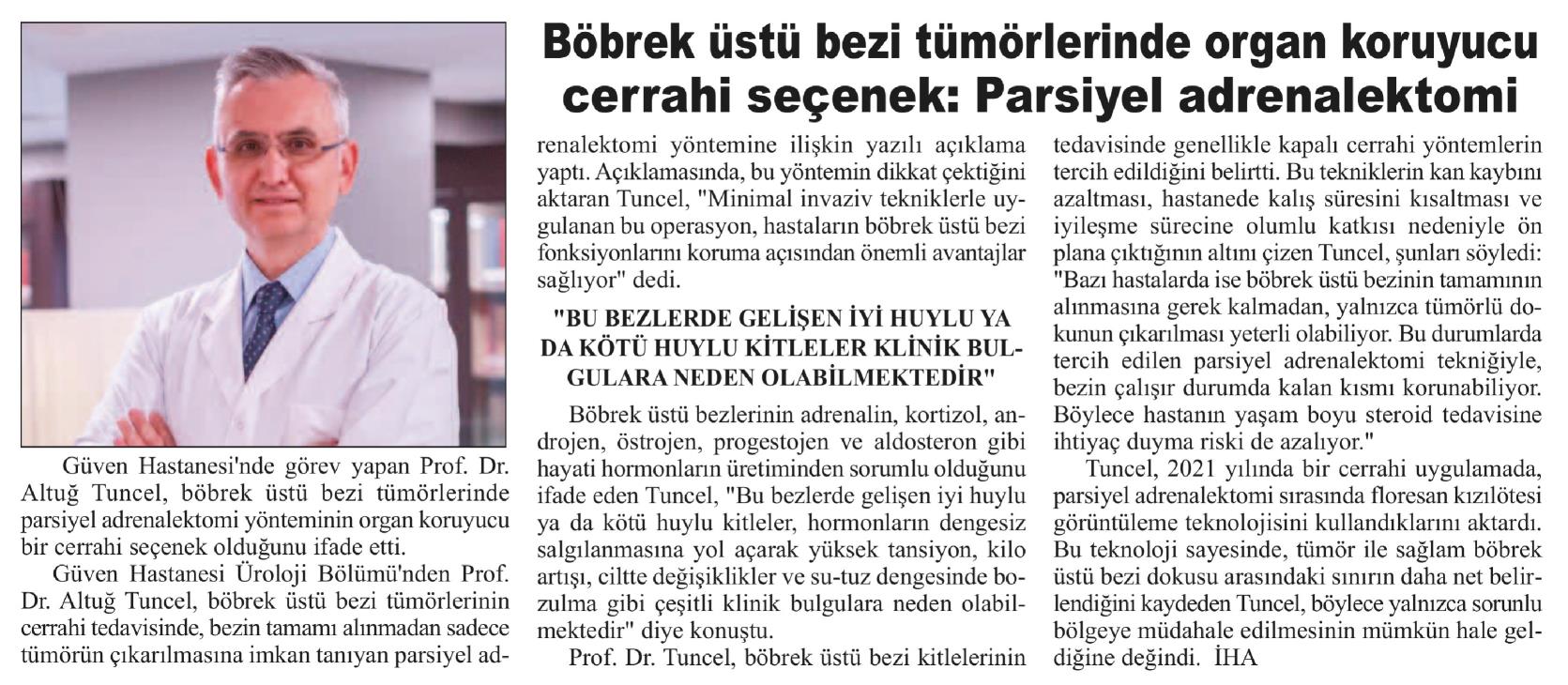 Böbrek üstü bezi tümörlerinde organ koruyucu cerrahi seçenek: Parsiyel adrenalektomi

Güven Hastanesi'nde görev yapan Prof. Dr. Altuğ Tuncel, böbrek üstü bezi tümörlerinde parsiyel adrenalektomi yönteminin organ koruyucu bir cerrahi seçenek olduğunu ifade etti.

Güven Hastanesi Üroloji Bölümü'nden Prof. Dr. Altuğ Tuncel, böbrek üstü bezi tümörlerinin cerrahi tedavisinde, bezin tamamı alınmadan sadece tümörün çıkarılmasına imkan tanıyan parsiyel adrenalektomi yöntemine ilişkin yazılı açıklama yaptı. Açıklamasında, bu yöntemin dikkat çektiğini aktaran Tuncel, "Minimal invaziv tekniklerle uygulanan bu operasyon, hastaların böbrek üstü bezi fonksiyonlarını koruma açısından önemli avantajlar sağlıyor" dedi.

"BU BEZLERDE GELİŞEN İYİ HUYLU YA DA KÖTÜ HUYLU KİTLELER KLİNİK BULGULARA NEDEN OLABİLMEKTEDİR"

Böbrek üstü bezlerinin adrenalin, kortizol, androjen, östrojen, progestojen ve aldosteron gibi hayati hormonların üretiminden sorumlu olduğunu ifade eden Tuncel, "Bu bezlerde gelişen iyi huylu ya da kötü huylu kitleler, hormonların dengesiz salgılanmasına yol açarak yüksek tansiyon, kilo artışı, ciltte değişiklikler ve su-tuz dengesinde bozulma gibi çeşitli klinik bulgulara neden olabilmektedir" diye konuştu.

Prof. Dr. Tuncel, böbrek üstü bezi kitlelerinin tedavisinde genellikle kapalı cerrahi yöntemlerin tercih edildiğini belirtti. Bu tekniklerin kan kaybını azaltması, hastanede kalış süresini kısaltması ve iyileşme sürecine olumlu katkısı nedeniyle ön plana çıktığının altını çizen Tuncel, şunları söyledi: "Bazı hastalarda ise böbrek üstü bezinin tamamının alınmasına gerek kalmadan, yalnızca tümörlü dokunun çıkarılması yeterli olabiliyor. Bu durumlarda tercih edilen parsiyel adrenalektomi tekniğiyle, bezin çalışır durumda kalan kısmı korunabiliyor. Böylece hastanın yaşam boyu steroid tedavisine ihtiyaç duyma riski de azalıyor."

Tuncel, 2021 yılında bir cerrahi uygulamada, parsiyel adrenalektomi sırasında floresan kızılötesi görüntüleme teknolojisini kullandıklarını aktardı. Bu teknoloji sayesinde, tümör ile sağlam böbrek üstü bezi dokusu arasındaki sınırın daha net belirlendiğini kaydeden Tuncel, böylece yalnızca sorunlu bölgeye müdahale edilmesinin mümkün hale geldiğine değindi. İHA